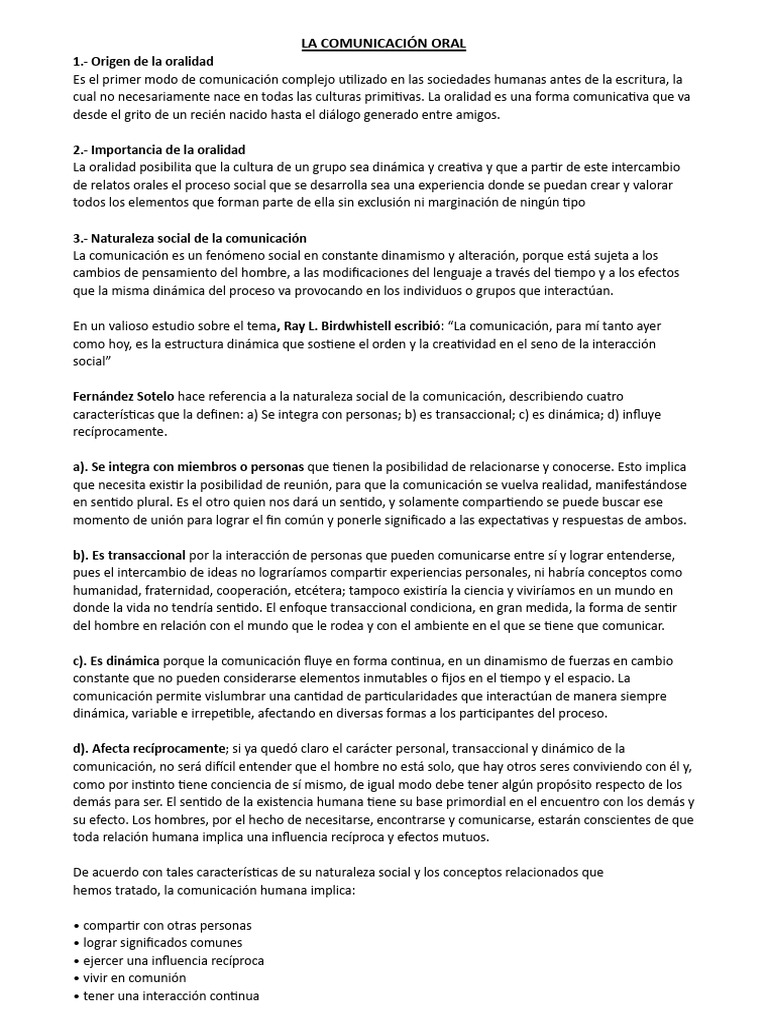 LA COMUNICACIÓN ORAL

1.- Origen de la oralidad
Es el primer modo de comunicación complejo utilizado en las sociedades humanas antes de la escritura, la cual no necesariamente nace en todas las culturas primitivas. La oralidad es una forma comunicativa que va desde el grito de un recién nacido hasta el diálogo generado entre amigos.

2.- Importancia de la oralidad
La oralidad posibilita que la cultura de un grupo sea dinámica y creativa y que a partir de este intercambio de relatos orales el proceso social que se desarrolla sea una experiencia donde se puedan crear y valorar todos los elementos que forman parte de ella sin exclusión ni marginación de ningún tipo

3.- Naturaleza social de la comunicación
La comunicación es un fenómeno social en constante dinamismo y alteración, porque está sujeta a los cambios de pensamiento del hombre, a las modificaciones del lenguaje a través del tiempo y a los efectos que la misma dinámica del proceso va provocando en los individuos o grupos que interactúan.

En un valioso estudio sobre el tema, Ray L. Birdwhistell escribió: "La comunicación, para mí tanto ayer como hoy, es la estructura dinámica que sostiene el orden y la creatividad en el seno de la interacción social"

Fernández Sotelo hace referencia a la naturaleza social de la comunicación, describiendo cuatro características que la definen: a) Se integra con personas; b) es transaccional; c) es dinámica; d) influye recíprocamente.

a). Se integra con miembros o personas que tienen la posibilidad de relacionarse y conocerse. Esto implica que necesita existir la posibilidad de reunión, para que la comunicación se vuelva realidad, manifestándose en sentido plural. Es el otro quien nos dará un sentido, y solamente compartiendo se puede buscar ese momento de unión para lograr el fin común y ponerle significado a las expectativas y respuestas de ambos.

b). Es transaccional por la interacción de personas que pueden comunicarse entre sí y lograr entenderse, pues el intercambio de ideas no lograríamos compartir experiencias personales, ni habría conceptos como humanidad, fraternidad, cooperación, etcétera; tampoco existiría la ciencia y viviríamos en un mundo en donde la vida no tendría sentido. El enfoque transaccional condiciona, en gran medida, la forma de sentir del hombre en relación con el mundo que le rodea y con el ambiente en el que se tiene que comunicar.

c). Es dinámica porque la comunicación fluye en forma continua, en un dinamismo de fuerzas en cambio constante que no pueden considerarse elementos inmutables o fijos en el tiempo y el espacio. La comunicación permite vislumbrar una cantidad de particularidades que interactúan de manera siempre dinámica, variable e irrepetible, afectando en diversas formas a los participantes del proceso.

d). Afecta recíprocamente; si ya quedó claro el carácter personal, transaccional y dinámico de la comunicación, no será difícil entender que el hombre no está solo, que hay otros seres conviviendo con él y, como por instinto tiene conciencia de sí mismo, de igual modo debe tener algún propósito respecto de los demás para ser. El sentido de la existencia humana tiene su base primordial en el encuentro con los demás y su efecto. Los hombres, por el hecho de necesitarse, encontrarse y comunicarse, estarán conscientes de que toda relación humana implica una influencia recíproca y efectos mutuos.

De acuerdo con tales características de su naturaleza social y los conceptos relacionados que hemos tratado, la comunicación humana implica:

• compartir con otras personas
• lograr significados comunes
• ejercer una influencia recíproca
• vivir en comunión
• tener una interacción continua